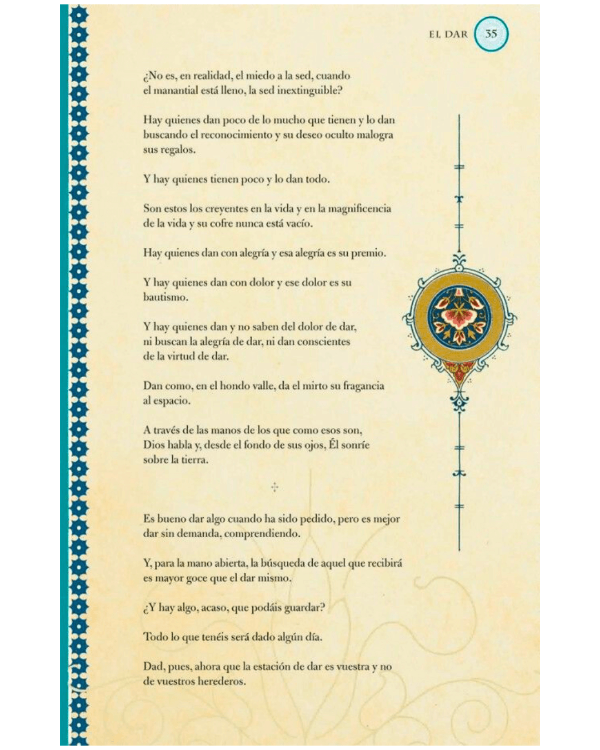 EL DAR 35

¿No es, en realidad, el miedo a la sed, cuando el manantial está lleno, la sed inextinguible?

Hay quienes dan poco de lo mucho que tienen y lo dan buscando el reconocimiento y su deseo oculto malogra sus regalos.

Y hay quienes tienen poco y lo dan todo.

Son estos los creyentes en la vida y en la magnificencia de la vida y su cofre nunca está vacío.

Hay quienes dan con alegría y esa alegría es su premio.

Y hay quienes dan con dolor y ese dolor es su bautismo.

Y hay quienes dan y no saben del dolor de dar, ni buscan la alegría de dar, ni dan conscientes de la virtud de dar.

Dan como, en el hondo valle, da el mirto su fragancia al espacio.

A través de las manos de los que como esos son, Dios habla y, desde el fondo de sus ojos, Él sonríe sobre la tierra.

Es bueno dar algo cuando ha sido pedido, pero es mejor dar sin demanda, comprendiendo.

Y, para la mano abierta, la búsqueda de aquel que recibirá es mayor goce que el dar mismo.

¿Y hay algo, acaso, que podáis guardar?

Todo lo que tenéis será dado algún día.

Dad, pues, ahora que la estación de dar es vuestra y no de vuestros herederos.